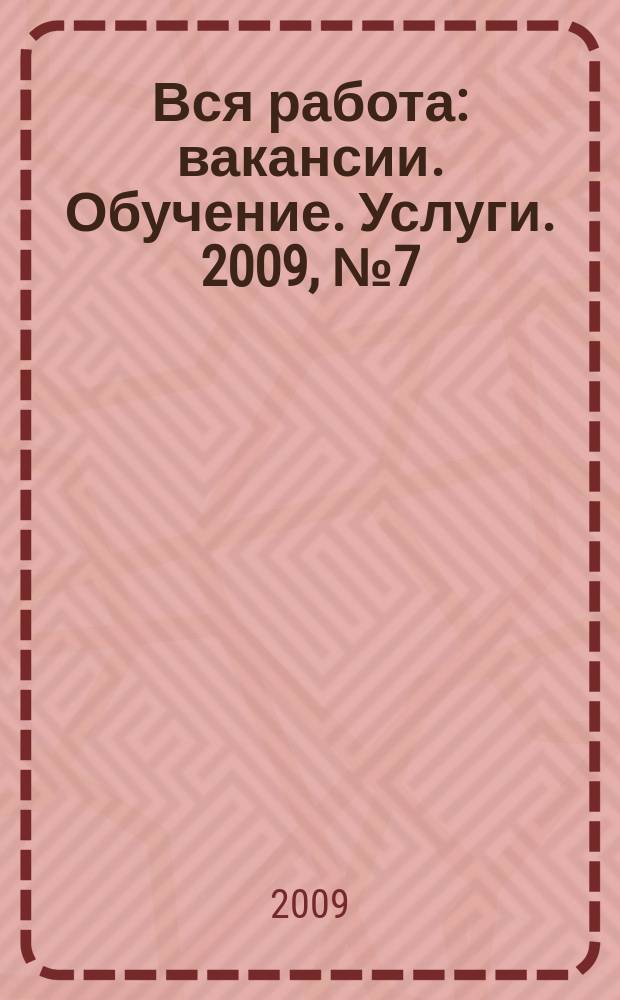 Вся работа: вакансии. Обучение. Услуги. 2009, №7

2009